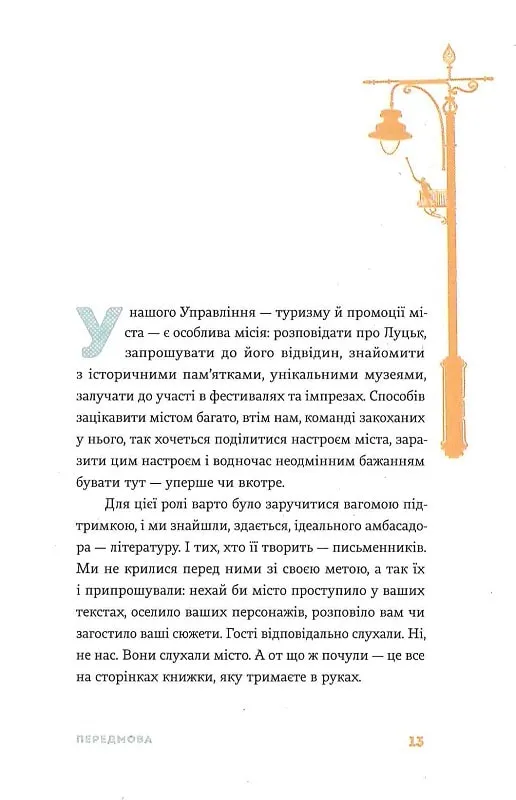 У нашого Управління — туризму й промоції міста — є особлива місія: розповідати про Луцьк, запрошувати до його відвідин, знайомити з історичними пам'ятками, унікальними музеями, залучати до участі в фестивалях та імпрезах. Способів зацікавити містом багато, втім нам, команді закоханих у нього, так хочеться поділитися настроєм міста, заразити цим настроєм і водночас неодмінним бажанням бувати тут — уперше чи вкотре.

Для цієї ролі варто було заручитися вагомою підтримкою, і ми знайшли, здається, ідеального амбасадора — літературу. І тих, хто її творить — письменників. Ми не крилися перед ними зі своєю метою, а так їх і припрошували: нехай би місто проступило у ваших текстах, оселило ваших персонажів, розповіло вам чи загостило ваші сюжети. Гості відповідально слухали. Ні, не нас. Вони слухали місто. А от що ж почули — це все на сторінках книжки, яку тримаєте в руках.

ПЕРЕДМОВА 13